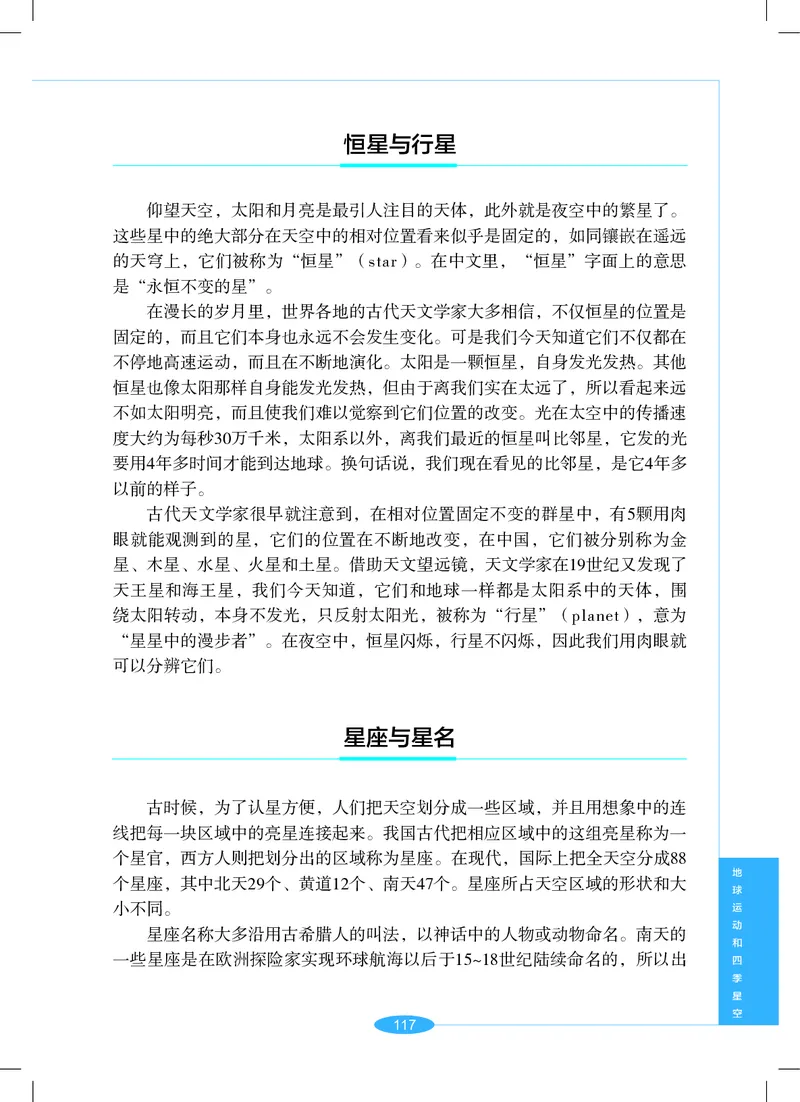 恒星与行星

仰望天空，太阳和月亮是最引人注目的天体，此外就是夜空中的繁星了。这些星中的绝大部分在天空中的相对位置看来似乎是固定的，如同镶嵌在遥远的天穹上，它们被称为“恒星”（star）。在中文里，“恒星”字面上的意思是“永恒不变的星”。

在漫长的岁月里，世界各地的古代天文学家大多相信，不仅恒星的位置是固定的，而且它们本身也永远不会发生变化。可是我们今天知道它们不仅都在不停地高速运动，而且在不断地演化。太阳是一颗恒星，自身发光发热。其他恒星也像太阳那样自身能发光发热，但由于离我们实在太远了，所以看起来远不如太阳明亮，而且使我们难以觉察到它们位置的改变。光在太空中的传播速度大约为每秒30万千米，太阳系以外，离我们最近的恒星叫比邻星，它发的光要用4年多时间才能到达地球。换句话说，我们现在看见的比邻星，是它4年多以前的样子。

古代天文学家很早就注意到，在相对位置固定不变的群星中，有5颗用肉眼就能观测到的星，它们的位置在不断地改变，在中国，它们被分别称为金星、木星、水星、火星和土星。借助天文望远镜，天文学家在19世纪又发现了天王星和海王星，我们今天知道，它们和地球一样都是太阳系中的天体，围绕太阳转动，本身不发光，只反射太阳光，被称为“行星”（planet），意为“星星中的漫步者”。在夜空中，恒星闪烁，行星不闪烁，因此我们用肉眼就可以分辨它们。

星座与星名

古时候，为了认星方便，人们把天空划分成一些区域，并且用想象中的连线把每一块区域中的亮星连接起来。我国古代把相应区域中的这组亮星称为一个星官，西方人则把划分出的区域称为星座。在现代，国际上把全天空分成88个星座，其中北天29个、黄道12个、南天47个。星座所占天空区域的形状和大小不同。

星座名称大多沿用古希腊人的叫法，以神话中的人物或动物命名。南天的一些星座是在欧洲探险家实现环球航海以后于15~18世纪陆续命名的，所以出

地球运动和四季星空

117